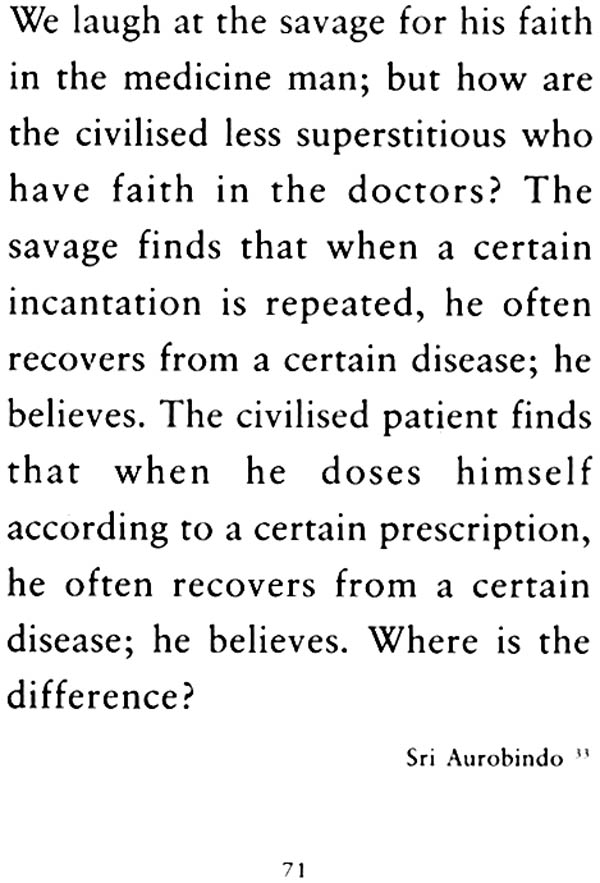 We laugh at the savage for his faith in the medicine man; but how are the civilised less superstitious who have faith in the doctors? The savage finds that when a certain incantation is repeated, he often recovers from a certain disease; he believes. The civilised patient finds that when he doses himself according to a certain prescription, he often recovers from a certain disease; he believes. Where is the difference?

Sri Aurobindo $^{33}$

71